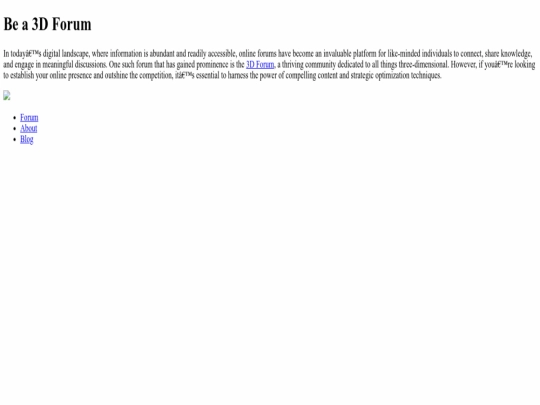 Be a 3D Forum

In todayâ€™s digital landscape, where information is abundant and readily accessible, online forums have become an invaluable platform for like-minded individuals to connect, share knowledge, and engage in meaningful discussions. One such forum that has gained prominence is the 3D Forum, a thriving community dedicated to all things three-dimensional. However, if youâ€™re looking to establish your online presence and outshine the competition, itâ€™s essential to harness the power of compelling content and strategic optimization techniques.

• Forum
• About
• Blog